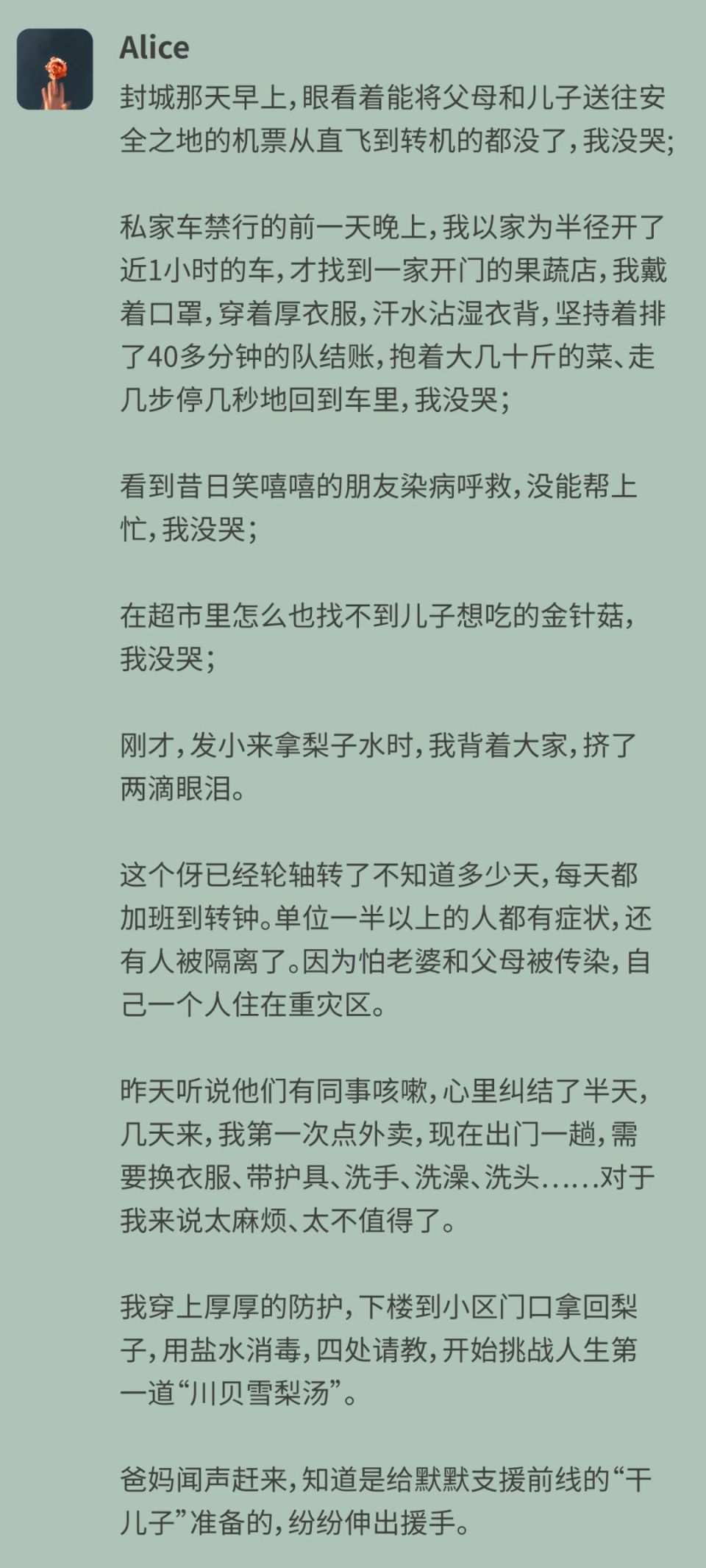 Alice

封城那天早上，眼看着能将父母和儿子送往安全之地的机票从直飞到转机的都没了，我没哭;

私家车禁行的前一天晚上，我以家为半径开了近1小时的车，才找到一家开门的果蔬店，我戴着口罩，穿着厚衣服，汗水沾湿衣背，坚持着排了40多分钟的队结账，抱着大几十斤的菜、走几步停几秒地回到车里，我没哭；

看到昔日笑嘻嘻的朋友染病呼救，没能帮上忙，我没哭；

在超市里怎么也找不到儿子想吃的金针菇，我没哭；

刚才，发小来拿梨子水时，我背着大家，挤了两滴眼泪。

这个伢已经轮轴转了不知道多少天，每天都加班到转钟。单位一半以上的人都有症状，还有人被隔离了。因为怕老婆和父母被传染，自己一个人住在重灾区。

昨天听说他们有同事咳嗽，心里纠结了半天，几天来，我第一次点外卖，现在出门一趟，需要换衣服、带护具、洗手、洗澡、洗头……对于我来说太麻烦、太不值得了。

我穿上厚厚的防护，下楼到小区门口拿回梨子，用盐水消毒，四处请教，开始挑战人生第一道“川贝雪梨汤”。

爸妈闻声赶来，知道是给默默支援前线的“干儿子”准备的，纷纷伸出援手。